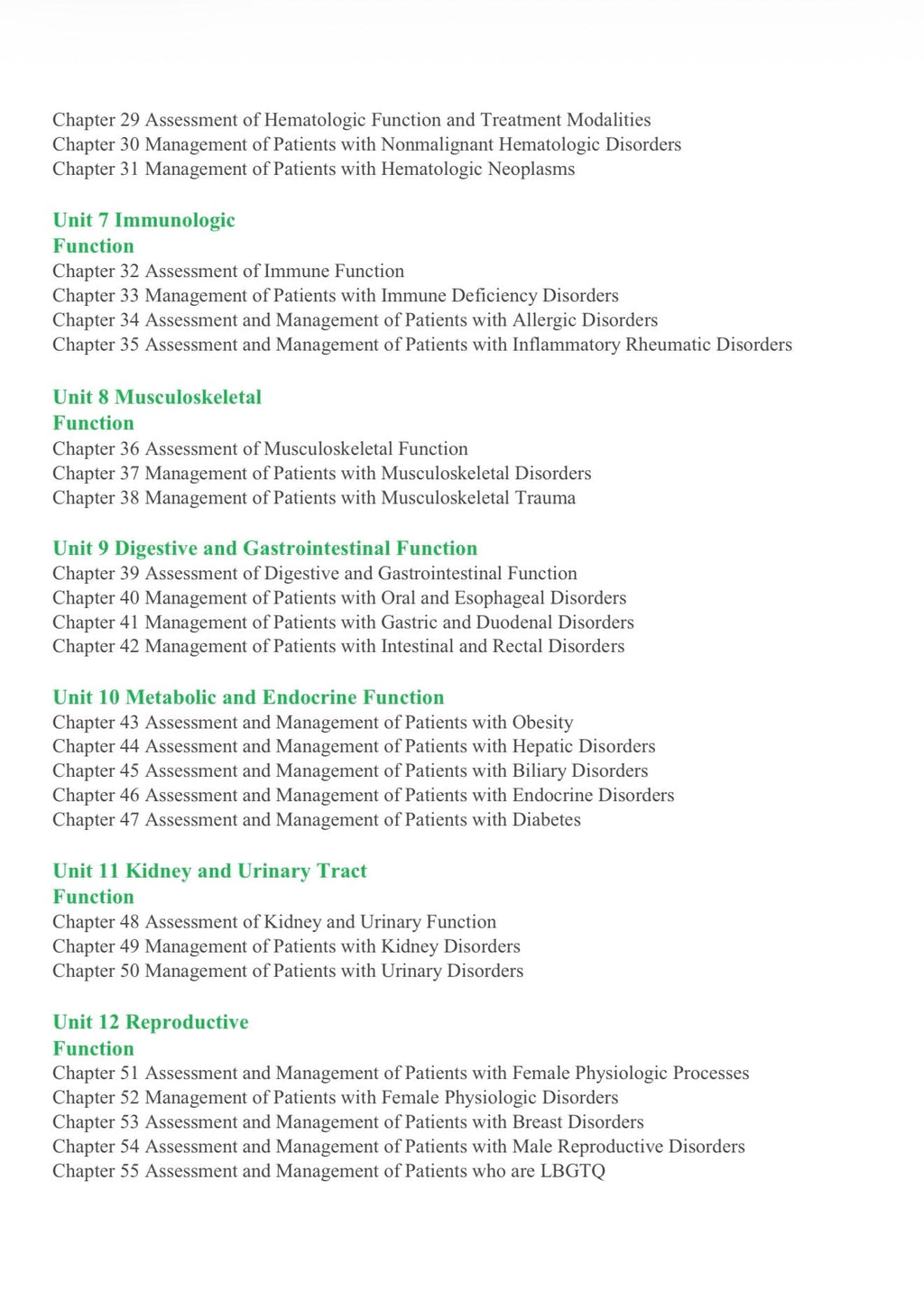 Chapter 29 Assessment of Hematologic Function and Treatment Modalities
Chapter 30 Management of Patients with Nonmalignant Hematologic Disorders
Chapter 31 Management of Patients with Hematologic Neoplasms

Unit 7 Immunologic Function
Chapter 32 Assessment of Immune Function
Chapter 33 Management of Patients with Immune Deficiency Disorders
Chapter 34 Assessment and Management of Patients with Allergic Disorders
Chapter 35 Assessment and Management of Patients with Inflammatory Rheumatic Disorders

Unit 8 Musculoskeletal Function
Chapter 36 Assessment of Musculoskeletal Function
Chapter 37 Management of Patients with Musculoskeletal Disorders
Chapter 38 Management of Patients with Musculoskeletal Trauma

Unit 9 Digestive and Gastrointestinal Function
Chapter 39 Assessment of Digestive and Gastrointestinal Function
Chapter 40 Management of Patients with Oral and Esophageal Disorders
Chapter 41 Management of Patients with Gastric and Duodenal Disorders
Chapter 42 Management of Patients with Intestinal and Rectal Disorders

Unit 10 Metabolic and Endocrine Function
Chapter 43 Assessment and Management of Patients with Obesity
Chapter 44 Assessment and Management of Patients with Hepatic Disorders
Chapter 45 Assessment and Management of Patients with Biliary Disorders
Chapter 46 Assessment and Management of Patients with Endocrine Disorders
Chapter 47 Assessment and Management of Patients with Diabetes

Unit 11 Kidney and Urinary Tract Function
Chapter 48 Assessment of Kidney and Urinary Function
Chapter 49 Management of Patients with Kidney Disorders
Chapter 50 Management of Patients with Urinary Disorders

Unit 12 Reproductive Function
Chapter 51 Assessment and Management of Patients with Female Physiologic Processes
Chapter 52 Management of Patients with Female Physiologic Disorders
Chapter 53 Assessment and Management of Patients with Breast Disorders
Chapter 54 Assessment and Management of Patients with Male Reproductive Disorders
Chapter 55 Assessment and Management of Patients who are LBGTQ